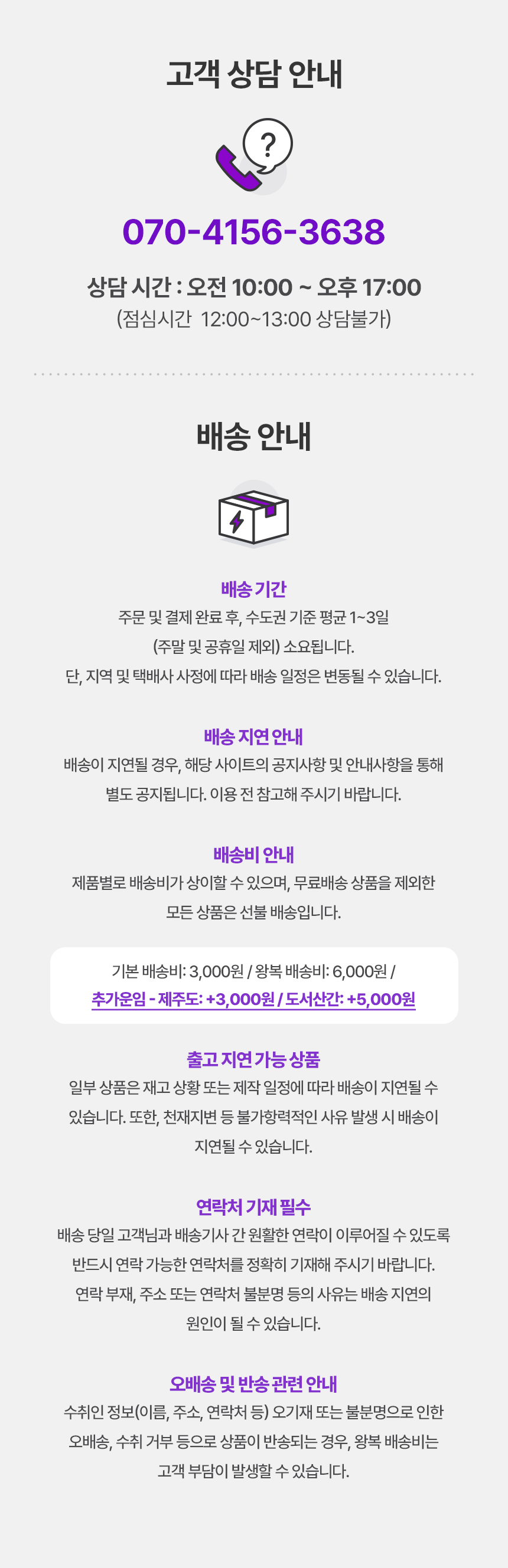 고객 상담 안내

070-4156-3638

상담 시간 : 오전 10:00 ~ 오후 17:00

(점심시간 12:00~13:00 상담불가)

배송 안내

배송 기간

주문 및 결제 완료 후, 수도권 기준 평균 1~3일 (주말 및 공휴일 제외) 소요됩니다. 단, 지역 및 택배사 사정에 따라 배송 일정은 변동될 수 있습니다.

배송 지연 안내

배송이 지연될 경우, 해당 사이트의 공지사항 및 안내사항을 통해 별도 공지됩니다. 이용 전 참고해 주시기 바랍니다.

배송비 안내

제품별로 배송비가 상이할 수 있으며, 무료배송 상품을 제외한 모든 상품은 선불 배송입니다.

기본 배송비: 3,000원 / 왕복 배송비: 6,000원 /

추가운임 - 제주도: +3,000원 / 도서산간: +5,000원

출고 지연 가능 상품

일부 상품은 재고 상황 또는 제작 일정에 따라 배송이 지연될 수 있습니다. 또한, 천재지변 등 불가항력적인 사유 발생 시 배송이 지연될 수 있습니다.

연락처 기재 필수

배송 당일 고객님과 배송기사 간 원활한 연락이 이루어질 수 있도록 반드시 연락 가능한 연락처를 정확히 기재해 주시기 바랍니다. 연락 부재, 주소 또는 연락처 불분명 등의 사유는 배송 지연의 원인이 될 수 있습니다.

오배송 및 반송 관련 안내

수취인 정보(이름, 주소, 연락처 등) 오기재 또는 불분명으로 인한 오배송, 수취 거부 등으로 상품이 반송되는 경우, 왕복 배송비는 고객 부담이 발생할 수 있습니다.